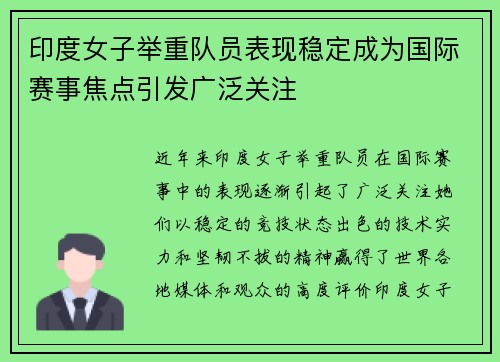 印度女子举重队员表现稳定成为国际赛事焦点引发广泛关注

近年来印度女子举重队员在国际赛事中的表现逐渐引起了广泛关注她们以稳定的竞技状态出色的技术实力和坚韧不拔的精神赢得了世界各地媒体和观众的高度评价印度女子